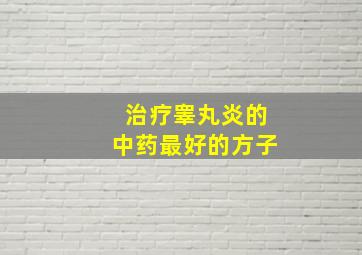 治疗睾丸炎的
中药最好的方子